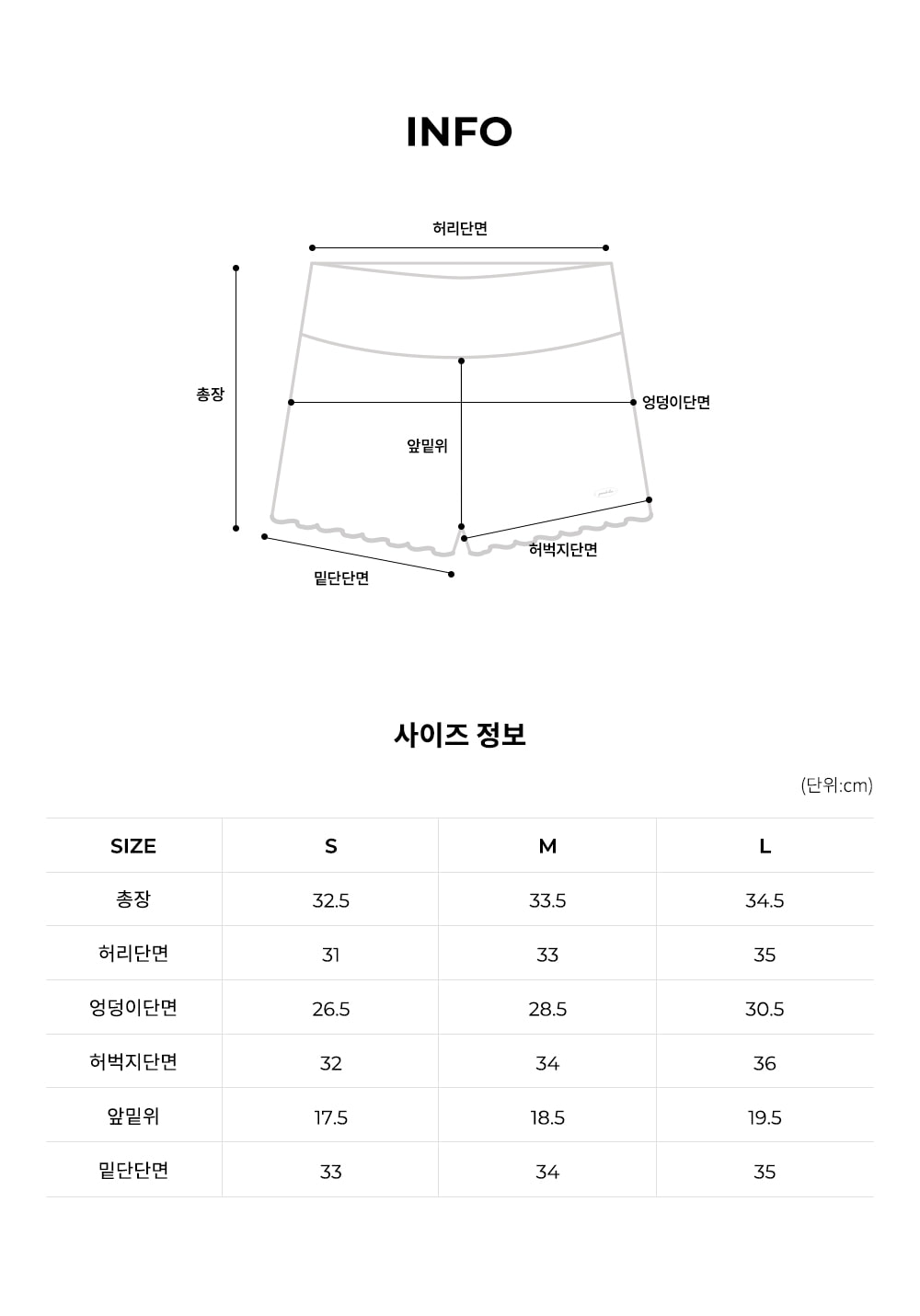 INFO

허리단면

총장

엉덩이단면

앞밑위

허벅지단면

밑단단면

사이즈 정보

(단위:cm)

| SIZE | S | M | L |
|---|---|---|---|
| 총장 | 32.5 | 33.5 | 34.5 |
| 허리단면 | 31 | 33 | 35 |
| 엉덩이단면 | 26.5 | 28.5 | 30.5 |
| 허벅지단면 | 32 | 34 | 36 |
| 앞밑위 | 17.5 | 18.5 | 19.5 |
| 밑단단면 | 33 | 34 | 35 |